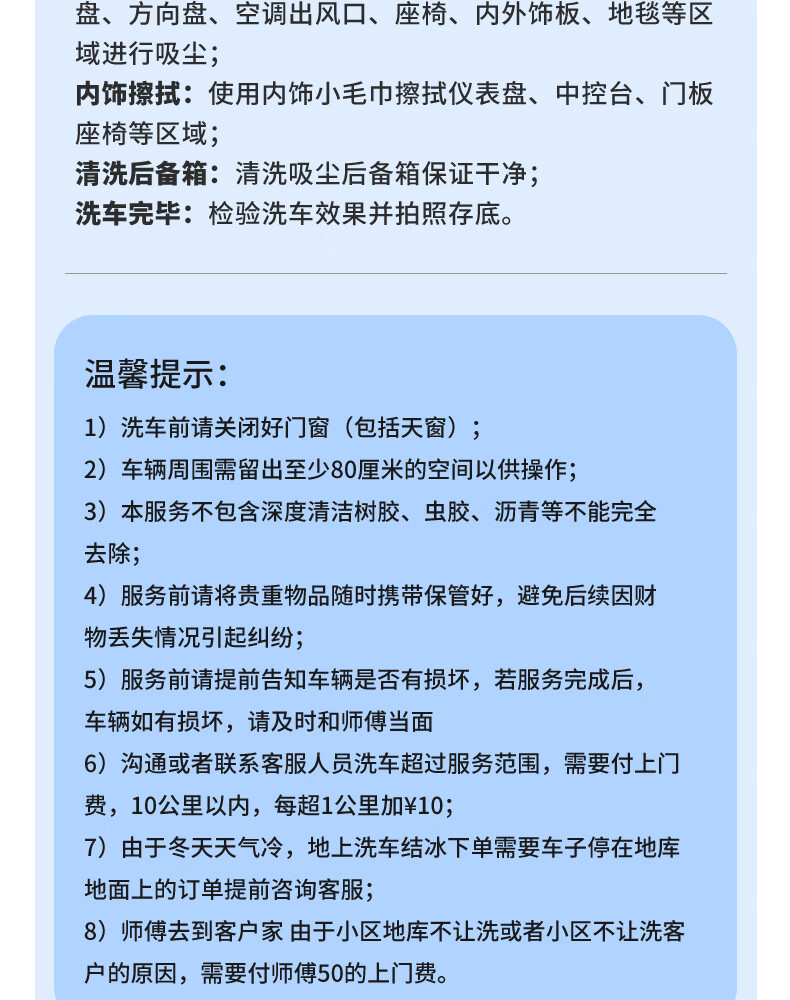 盘、方向盘、空调出风口、座椅、内外饰板、地毯等区域进行吸尘；
内饰擦拭：使用内饰小毛巾擦拭仪表盘、中控台、门板座椅等区域；
清洗后备箱：清洗吸尘后备箱保证干净；
洗车完毕：检验洗车效果并拍照存底。

温馨提示：
1）洗车前请关闭好门窗（包括天窗）；
2）车辆周围需留出至少80厘米的空间以供操作；
3）本服务不包含深度清洁树胶、虫胶、沥青等不能完全去除；
4）服务前请将贵重物品随时携带保管好，避免后续因财物丢失情况引起纠纷；
5）服务前请提前告知车辆是否有损坏，若服务完成后，车辆如有损坏，请及时和师傅当面
6）沟通或者联系客服人员洗车超过服务范围，需要付上门费，10公里以内，每超1公里加¥10；
7）由于冬天天气冷，地上洗车结冰下单需要车子停在地库地面上的订单提前咨询客服；
8）师傅去到客户家 由于小区地库不让洗或者小区不让洗客户的原因，需要付师傅50的上门费。